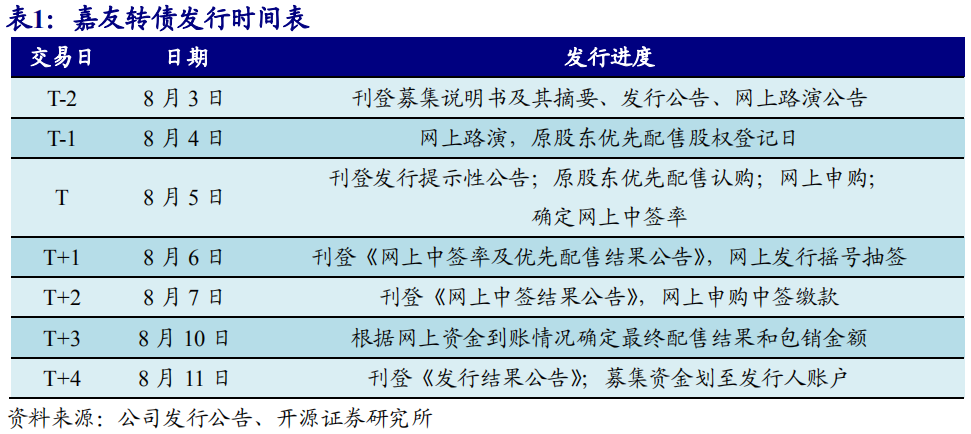 表1：嘉友转债发行时间表

| 交易日 | 日期 | 发行进度 |
|---|---|---|
| T-2 | 8 月 3 日 | 刊登募集说明书及其摘要、发行公告、网上路演公告 |
| T-1 | 8 月 4 日 | 网上路演，原股东优先配售股权登记日 |
| T | 8 月 5 日 | 刊登发行提示性公告；原股东优先配售认购；网上申购；确定网上中签率 |
| T+1 | 8 月 6 日 | 刊登《网上中签率及优先配售结果公告》，网上发行摇号抽签 |
| T+2 | 8 月 7 日 | 刊登《网上中签结果公告》，网上申购中签缴款 |
| T+3 | 8 月 10 日 | 根据网上资金到账情况确定最终配售结果和包销金额 |
| T+4 | 8 月 11 日 | 刊登《发行结果公告》；募集资金划至发行人账户 |

资料来源：公司发行公告、开源证券研究所